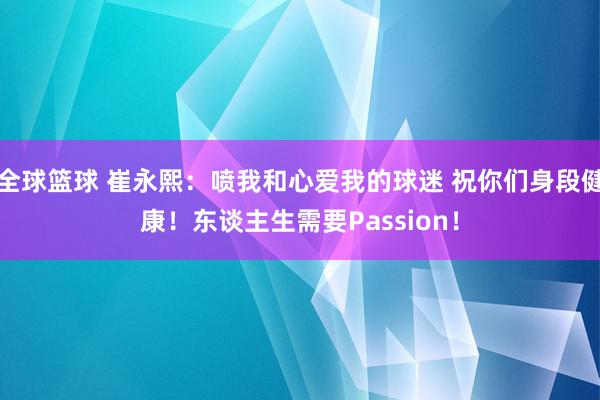 全球篮球 崔永熙：喷我和心爱我的球迷 祝你们身段健康！东谈主生需要Passion！